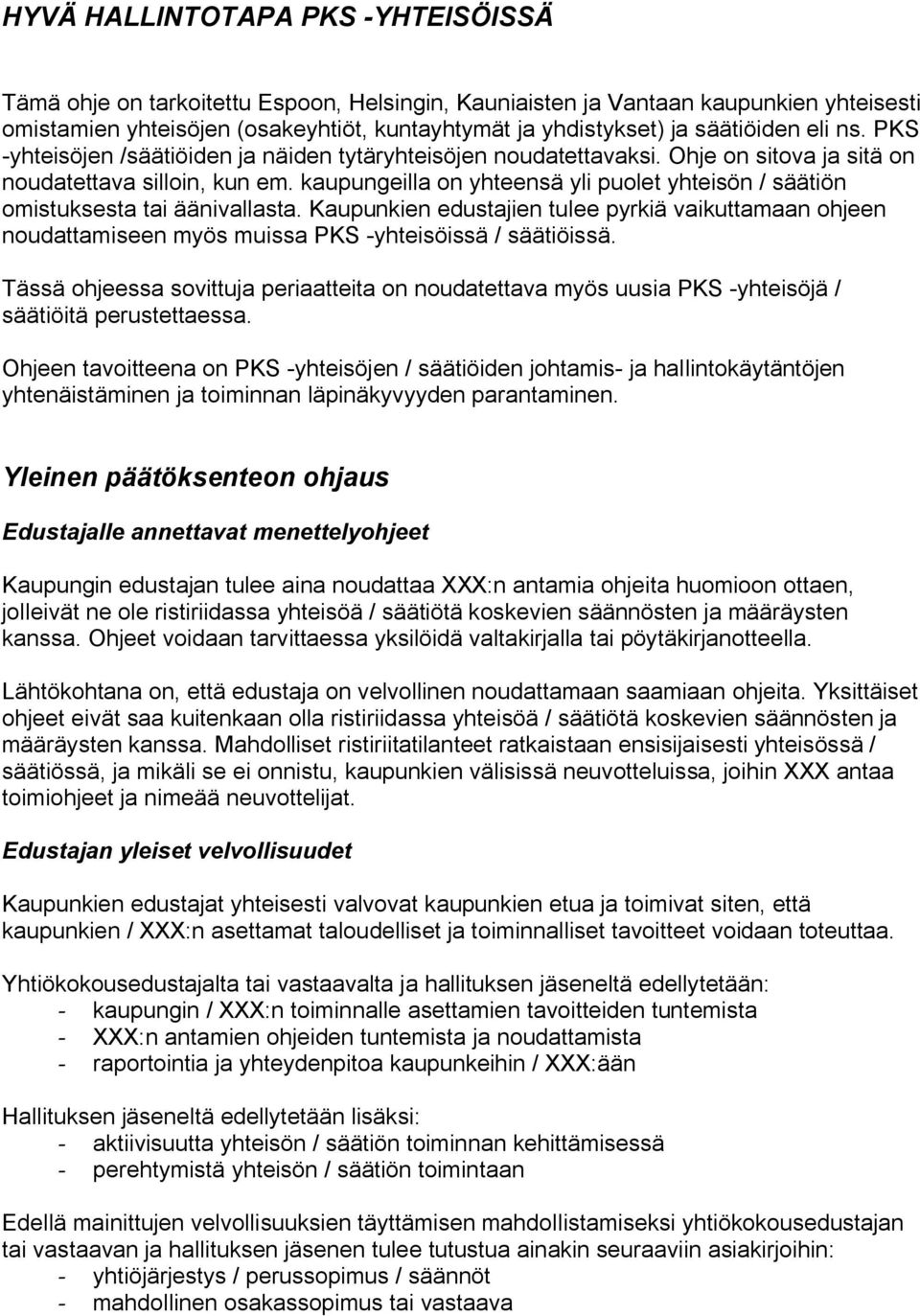 HYVÄ HALLINTOTAPA PKS -YHTEISÖISSÄ

Tämä ohje on tarkoitettu Espoon, Helsingin, Kauniaisten ja Vantaan kaupunkien yhteisesti omistamien yhteisöjen (osakeyhtiöt, kuntayhtymät ja yhdistykset) ja säätiöiden eli ns. PKS -yhteisöjen /säätiöiden ja näiden tytäryhteisöjen noudatettavaksi. Ohje on sitova ja sitä on noudatettava silloin, kun em. kaupungeilla on yhteensä yli puolet yhteisön / säätiön omistuksesta tai äänivallasta. Kaupunkien edustajien tulee pyrkiä vaikuttamaan ohjeen noudattamiseen myös muissa PKS -yhteisöissä / säätiöissä.

Tässä ohjeessa sovittuja periaatteita on noudatettava myös uusia PKS -yhteisöjä / säätiöitä perustettaessa.

Ohjeen tavoitteena on PKS -yhteisöjen / säätiöiden johtamis- ja hallintokäytäntöjen yhtenäistäminen ja toiminnan läpinäkyvyyden parantaminen.

Yleinen päätöksenteon ohjaus

Edustajalle annettavat menettelyohjeet

Kaupungin edustajan tulee aina noudattaa XXX:n antamia ohjeita huomioon ottaen, jolleivät ne ole ristiriidassa yhteisöä / säätiötä koskevien säännösten ja määräysten kanssa. Ohjeet voidaan tarvittaessa yksilöidä valtakirjalla tai pöytäkirjanotteella.

Lähtökohtana on, että edustaja on velvollinen noudattamaan saamiaan ohjeita. Yksittäiset ohjeet eivät saa kuitenkaan olla ristiriidassa yhteisöä / säätiötä koskevien säännösten ja määräysten kanssa. Mahdolliset ristiriitatilanteet ratkaistaan ensisijaisesti yhteisössä / säätiössä, ja mikäli se ei onnistu, kaupunkien välisissä neuvotteluissa, joihin XXX antaa toimiohjeet ja nimeää neuvottelijat.

Edustajan yleiset velvollisuudet

Kaupunkien edustajat yhteisesti valvovat kaupunkien etua ja toimivat siten, että kaupunkien / XXX:n asettamat taloudelliset ja toiminnalliset tavoitteet voidaan toteuttaa.

Yhtiökokousedustajalta tai vastaavalta ja hallituksen jäseneltä edellytetään:
- kaupungin / XXX:n toiminnalle asettamien tavoitteiden tuntemista
- XXX:n antamien ohjeiden tuntemista ja noudattamista
- raportointia ja yhteydenpitoa kaupunkeihin / XXX:ään

Hallituksen jäseneltä edellytetään lisäksi:
- aktiivisuutta yhteisön / säätiön toiminnan kehittämisessä
- perehtymistä yhteisön / säätiön toimintaan

Edellä mainittujen velvollisuuksien täyttämisen mahdollistamiseksi yhtiökokousedustajan tai vastaavan ja hallituksen jäsenen tulee tutustua ainakin seuraaviin asiakirjoihin:
- yhtiöjärjestys / perussopimus / säännöt
- mahdollinen osakassopimus tai vastaava